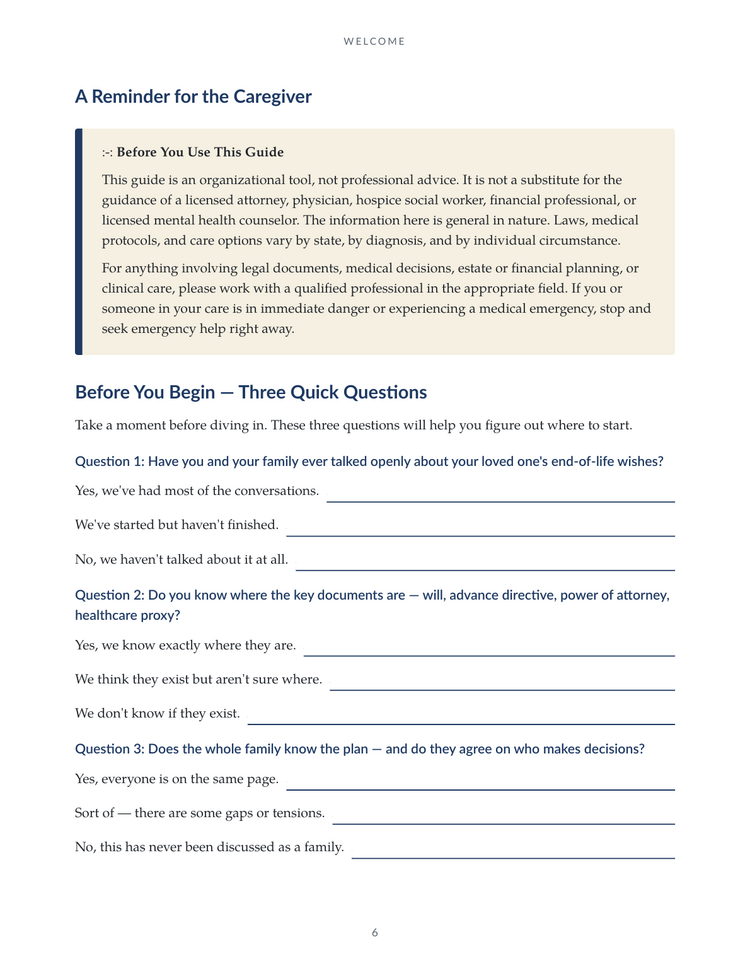 WELCOME

A Reminder for the Caregiver

:-: Before You Use This Guide

This guide is an organizational tool, not professional advice. It is not a substitute for the guidance of a licensed attorney, physician, hospice social worker, financial professional, or licensed mental health counselor. The information here is general in nature. Laws, medical protocols, and care options vary by state, by diagnosis, and by individual circumstance.

For anything involving legal documents, medical decisions, estate or financial planning, or clinical care, please work with a qualified professional in the appropriate field. If you or someone in your care is in immediate danger or experiencing a medical emergency, stop and seek emergency help right away.

Before You Begin — Three Quick Questions

Take a moment before diving in. These three questions will help you figure out where to start.

Question 1: Have you and your family ever talked openly about your loved one's end-of-life wishes?

Yes, we've had most of the conversations. ____

We've started but haven't finished. ____

No, we haven't talked about it at all. ____

Question 2: Do you know where the key documents are — will, advance directive, power of attorney, healthcare proxy?

Yes, we know exactly where they are. ____

We think they exist but aren't sure where. ____

We don't know if they exist. ____

Question 3: Does the whole family know the plan — and do they agree on who makes decisions?

Yes, everyone is on the same page. ____

Sort of — there are some gaps or tensions. ____

No, this has never been discussed as a family. ____

6